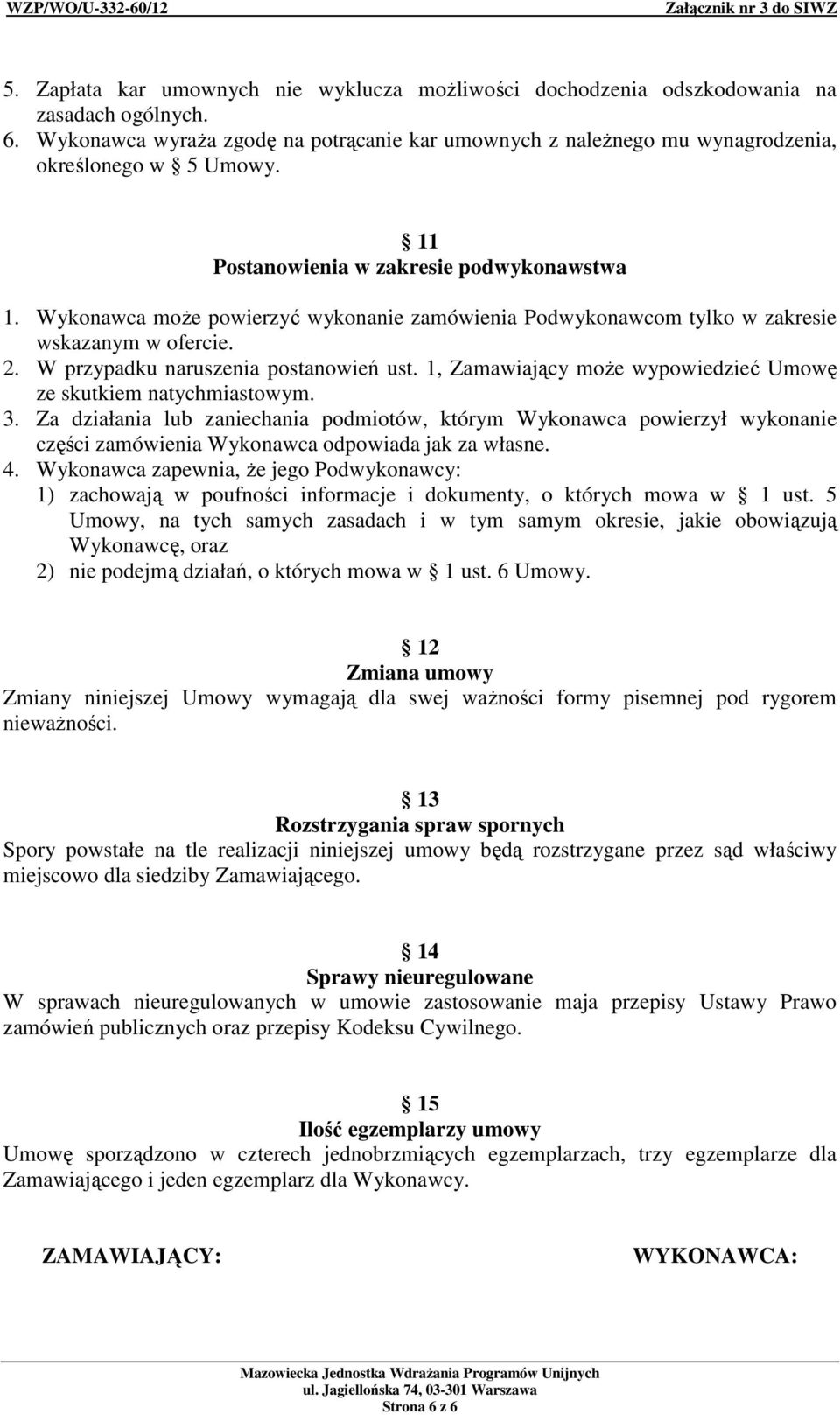 WZP/WO/U-332-60/12 Załącznik nr 3 do SIWZ

5. Zapłata kar umownych nie wyklucza możliwości dochodzenia odszkodowania na zasadach ogólnych.
6. Wykonawca wyraża zgodę na potrącanie kar umownych z należnego mu wynagrodzenia, określonego w § 5 Umowy.

§ 11
Postanowienia w zakresie podwykonawstwa

1. Wykonawca może powierzyć wykonanie zamówienia Podwykonawcom tylko w zakresie wskazanym w ofercie.
2. W przypadku naruszenia postanowień ust. 1, Zamawiający może wypowiedzieć Umowę ze skutkiem natychmiastowym.
3. Za działania lub zaniechania podmiotów, którym Wykonawca powierzył wykonanie części zamówienia Wykonawca odpowiada jak za własne.
4. Wykonawca zapewnia, że jego Podwykonawcy:
1) zachowają w poufności informacje i dokumenty, o których mowa w § 1 ust. 5 Umowy, na tych samych zasadach i w tym samym okresie, jakie obowiązują Wykonawcę, oraz
2) nie podejmą działań, o których mowa w § 1 ust. 6 Umowy.

§ 12
Zmiana umowy
Zmiany niniejszej Umowy wymagają dla swej ważności formy pisemnej pod rygorem nieważności.

§ 13
Rozstrzygania spraw spornych
Spory powstałe na tle realizacji niniejszej umowy będą rozstrzygane przez sąd właściwy miejscowo dla siedziby Zamawiającego.

§ 14
Sprawy nieuregulowane
W sprawach nieuregulowanych w umowie zastosowanie maja przepisy Ustawy Prawo zamówień publicznych oraz przepisy Kodeksu Cywilnego.

§ 15
Ilość egzemplarzy umowy
Umowę sporządzono w czterech jednobrzmiących egzemplarzach, trzy egzemplarze dla Zamawiającego i jeden egzemplarz dla Wykonawcy.

ZAMAWIAJĄCY: WYKONAWCA:

Mazowiecka Jednostka Wdrażania Programów Unijnych
ul. Jagiellońska 74, 03-301 Warszawa
Strona 6 z 6